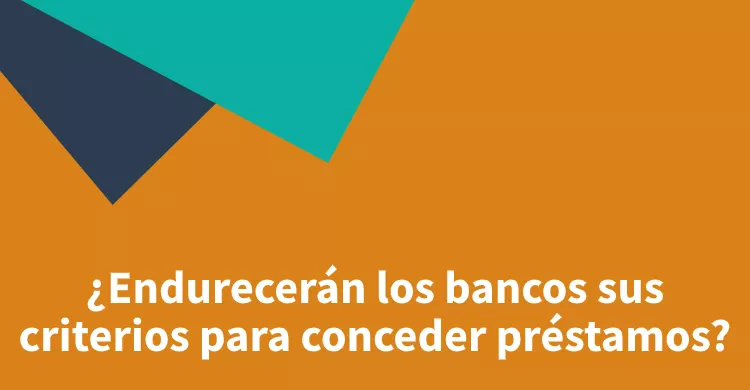 ¿Endurecerán los bancos sus criterios para conceder préstamos?